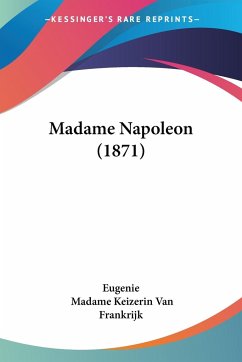 —KESSINGER'S RARE REPRINTS—

Madame Napoleon (1871)

Eugenie
Madame Keizerin Van Frankrijk